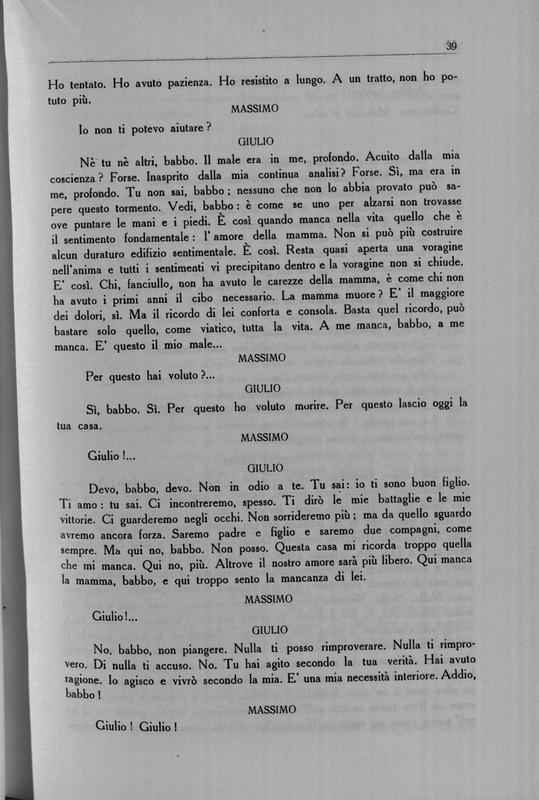 39

Ho tentato. Ho avuto pazienza. Ho resistito a lungo. A un tratto, non ho potuto più.

MASSIMO

Io non ti potevo aiutare?

GIULIO

Nè tu nè altri, babbo. Il male era in me, profondo. Acuito dalla mia coscienza? Forse. Inasprito dalla mia continua analisi? Forse. Sì, ma era in me, profondo. Tu non sai, babbo; nessuno che non lo abbia provato può sapere questo tormento. Vedi, babbo: è come se uno per alzarsi non trovasse ove puntare le mani e i piedi. È così quando manca nella vita quello che è il sentimento fondamentale: l'amore della mamma. Non si può più costruire alcun duraturo edifizio sentimentale. È così. Resta quasi aperta una voragine nell'anima e tutti i sentimenti vi precipitano dentro e la voragine non si chiude. E' così. Chi, fanciullo, non ha avuto le carezze della mamma, è come chi non ha avuto i primi anni il cibo necessario. La mamma muore? E' il maggiore dei dolori, sì. Ma il ricordo di lei conforta e consola. Basta quel ricordo, può bastare solo quello, come viatico, tutta la vita. A me manca, babbo, a me manca. E' questo il mio male...

MASSIMO

Per questo hai voluto?...

GIULIO

Sì, babbo. Sì. Per questo ho voluto morire. Per questo lascio oggi la tua casa.

MASSIMO

Giulio!...

GIULIO

Devo, babbo, devo. Non in odio a te. Tu sai: io ti sono buon figlio. Ti amo: tu sai. Ci incontreremo, spesso. Ti dirò le mie battaglie e le mie vittorie. Ci guarderemo negli occhi. Non sorrideremo più; ma da quello sguardo avremo ancora forza. Saremo padre e figlio e saremo due compagni, come sempre. Ma qui no, babbo. Non posso. Questa casa mi ricorda troppo quella che mi manca. Qui no, più. Altrove il nostro amore sarà più libero. Qui manca la mamma, babbo, e qui troppo sento la mancanza di lei.

MASSIMO

Giulio!...

GIULIO

No, babbo, non piangere. Nulla ti posso rimproverare. Nulla ti rimprovero. Di nulla ti accuso. No. Tu hai agito secondo la tua verità. Hai avuto ragione. Io agisco e vivrò secondo la mia. E' una mia necessità interiore. Addio, babbo!

MASSIMO

Giulio! Giulio!